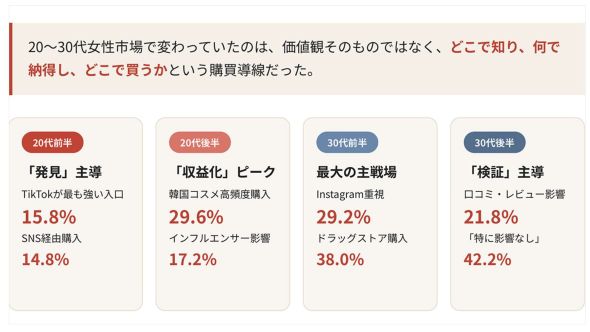 20〜30代女性市場で変わっていたのは、価値観そのものではなく、どこで知り、何で納得し、どこで買うかという購買導線だった。

20代前半
「発見」主導
TikTokが最も強い入口
15.8%
SNS経由購入
14.8%

20代後半
「収益化」ピーク
韓国コスメ高頻度購入
29.6%
インフルエンサー影響
17.2%

30代前半
最大の主戦場
Instagram重視
29.2%
ドラッグストア購入
38.0%

30代後半
「検証」主導
口コミ・レビュー影響
21.8%
「特に影響なし」
42.2%